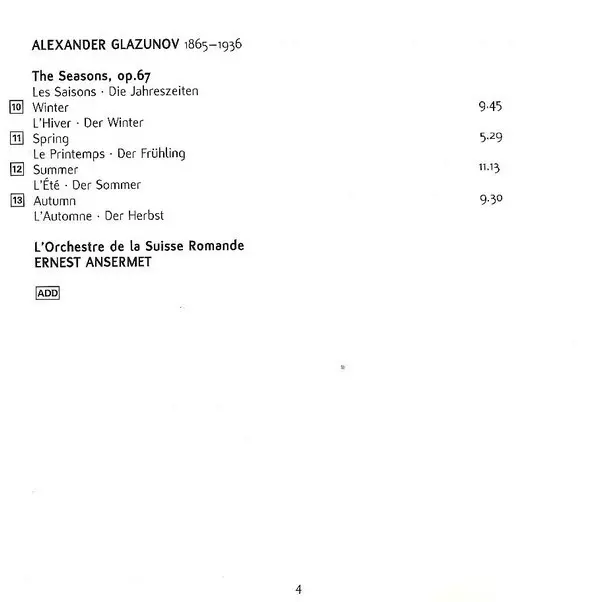 ALEXANDER GLAZUNOV 1865–1936

The Seasons, op.67
Les Saisons · Die Jahreszeiten

10 Winter 9.45
L'Hiver · Der Winter

11 Spring 5.29
Le Printemps · Der Frühling

12 Summer 11.13
L'Été · Der Sommer

13 Autumn 9.30
L'Automne · Der Herbst

L'Orchestre de la Suisse Romande
ERNEST ANSERMET

ADD

4